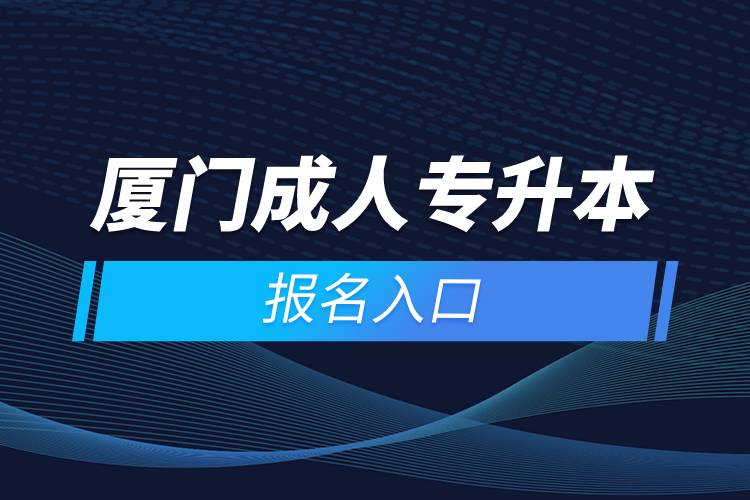 厦门成人专升本

报名入口